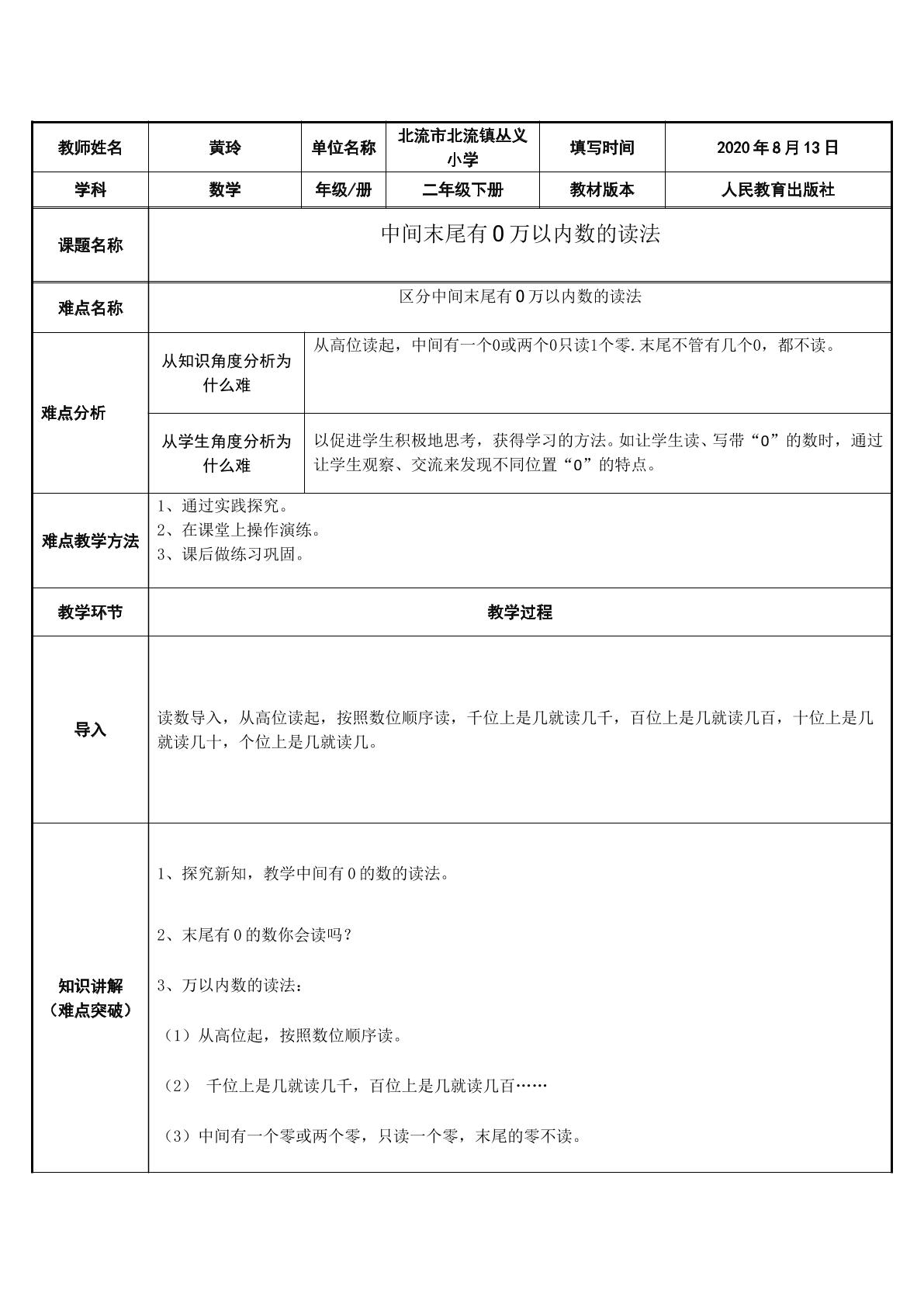 | 教师姓名 | 黄玲 | 单位名称 | 北流市北流镇丛义小学 | 填写时间 | 2020年8月13日 |
|---|---|---|---|---|---|
| 学科 | 数学 | 年级/册 | 二年级下册 | 教材版本 | 人民教育出版社 |
| 课题名称 | 中间末尾有0万以内数的读法 | | | | |
| 难点名称 | 区分中间末尾有0万以内数的读法 | | | | |
| 难点分析 | 从知识角度分析为什么难 | 从高位读起，中间有一个0或两个0只读1个零.末尾不管有几个0，都不读。 | | | |
| | 从学生角度分析为什么难 | 以促进学生积极地思考，获得学习的方法。如让学生读、写带“0”的数时，通过让学生观察、交流来发现不同位置“0”的特点。 | | | |
| 难点教学方法 | 1、通过实践探究。 2、在课堂上操作演练。 3、课后做练习巩固。 | | | | |
| 教学环节 | 教学过程 | | | | |
| 导入 | 读数导入，从高位读起，按照数位顺序读，千位上是几就读几千，百位上是几就读几百，十位上是几就读几十，个位上是几就读几。 | | | | |
| 知识讲解（难点突破） | 1、探究新知，教学中间有0的数的读法。 2、末尾有0的数你会读吗？ 3、万以内数的读法： （1）从高位起，按照数位顺序读。 （2） 千位上是几就读几千，百位上是几就读几百…… （3）中间有一个零或两个零，只读一个零，末尾的零不读。 | | | | |